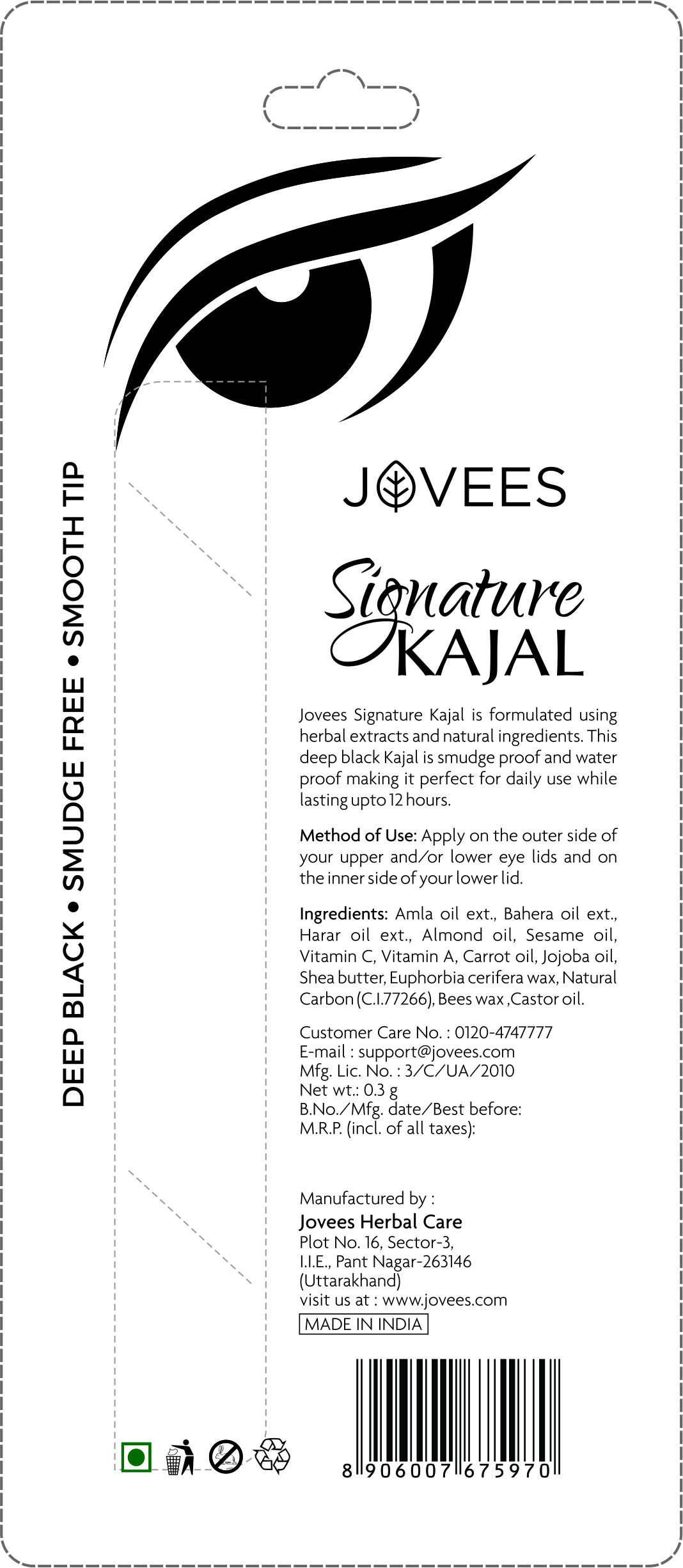 DEEP BLACK • SMUDGE FREE • SMOOTH TIP

JOVEES

Signature KAJAL

Jovees Signature Kajal is formulated using herbal extracts and natural ingredients. This deep black Kajal is smudge proof and water proof making it perfect for daily use while lasting upto 12 hours.

Method of Use: Apply on the outer side of your upper and/or lower eye lids and on the inner side of your lower lid.

Ingredients: Amla oil ext., Bahera oil ext., Harar oil ext., Almond oil, Sesame oil, Vitamin C, Vitamin A, Carrot oil, Jojoba oil, Shea butter, Euphorbia cerifera wax, Natural Carbon (C.I.77266), Bees wax ,Castor oil.

Customer Care No. : 0120-4747777
E-mail : support@jovees.com
Mfg. Lic. No. : 3/C/UA/2010
Net wt.: 0.3 g
B.No./Mfg. date/Best before:
M.R.P. (incl. of all taxes):

Manufactured by :
Jovees Herbal Care
Plot No. 16, Sector-3,
I.I.E., Pant Nagar-263146
(Uttarakhand)
visit us at : www.jovees.com
MADE IN INDIA

8 906007 675970